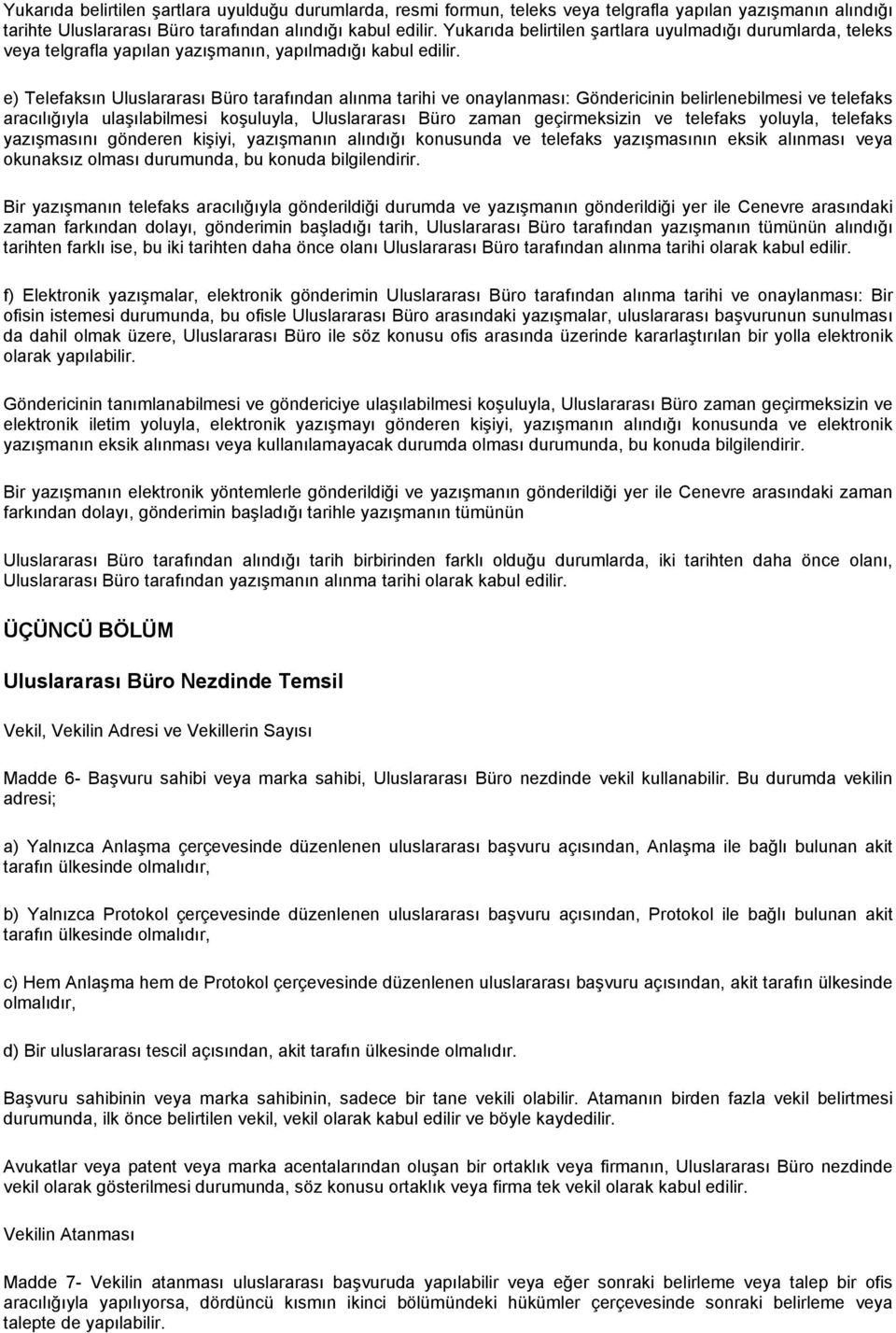 Yukarıda belirtilen şartlara uyulduğu durumlarda, resmi formun, teleks veya telgrafla yapılan yazışmanın alındığı tarihte Uluslararası Büro tarafından alındığı kabul edilir. Yukarıda belirtilen şartlara uyulmadığı durumlarda, teleks veya telgrafla yapılan yazışmanın, yapılmadığı kabul edilir.

e) Telefaksın Uluslararası Büro tarafından alınma tarihi ve onaylanması: Göndericinin belirlenebilmesi ve telefaks aracılığıyla ulaşılabilmesi koşuluyla, Uluslararası Büro zaman geçirmeksizin ve telefaks yoluyla, telefaks yazışmasını gönderen kişiyi, yazışmanın alındığı konusunda ve telefaks yazışmasının eksik alınması veya okunaksız olması durumunda, bu konuda bilgilendirir.

Bir yazışmanın telefaks aracılığıyla gönderildiği durumda ve yazışmanın gönderildiği yer ile Cenevre arasındaki zaman farkından dolayı, gönderimin başladığı tarih, Uluslararası Büro tarafından yazışmanın tümünün alındığı tarihten farklı ise, bu iki tarihten daha önce olanı Uluslararası Büro tarafından alınma tarihi olarak kabul edilir.

f) Elektronik yazışmalar, elektronik gönderimin Uluslararası Büro tarafından alınma tarihi ve onaylanması: Bir ofisin istemesi durumunda, bu ofisle Uluslararası Büro arasındaki yazışmalar, uluslararası başvurunun sunulması da dahil olmak üzere, Uluslararası Büro ile söz konusu ofis arasında üzerinde kararlaştırılan bir yolla elektronik olarak yapılabilir.

Göndericinin tanımlanabilmesi ve göndericiye ulaşılabilmesi koşuluyla, Uluslararası Büro zaman geçirmeksizin ve elektronik iletim yoluyla, elektronik yazışmayı gönderen kişiyi, yazışmanın alındığı konusunda ve elektronik yazışmanın eksik alınması veya kullanılamayacak durumda olması durumunda, bu konuda bilgilendirir.

Bir yazışmanın elektronik yöntemlerle gönderildiği ve yazışmanın gönderildiği yer ile Cenevre arasındaki zaman farkından dolayı, gönderimin başladığı tarihle yazışmanın tümünün

Uluslararası Büro tarafından alındığı tarih birbirinden farklı olduğu durumlarda, iki tarihten daha önce olanı, Uluslararası Büro tarafından yazışmanın alınma tarihi olarak kabul edilir.

ÜÇÜNCÜ BÖLÜM

Uluslararası Büro Nezdinde Temsil

Vekil, Vekilin Adresi ve Vekillerin Sayısı

Madde 6- Başvuru sahibi veya marka sahibi, Uluslararası Büro nezdinde vekil kullanabilir. Bu durumda vekilin adresi;

a) Yalnızca Anlaşma çerçevesinde düzenlenen uluslararası başvuru açısından, Anlaşma ile bağlı bulunan akit tarafın ülkesinde olmalıdır,

b) Yalnızca Protokol çerçevesinde düzenlenen uluslararası başvuru açısından, Protokol ile bağlı bulunan akit tarafın ülkesinde olmalıdır,

c) Hem Anlaşma hem de Protokol çerçevesinde düzenlenen uluslararası başvuru açısından, akit tarafın ülkesinde olmalıdır,

d) Bir uluslararası tescil açısından, akit tarafın ülkesinde olmalıdır.

Başvuru sahibinin veya marka sahibinin, sadece bir tane vekili olabilir. Atamanın birden fazla vekil belirtmesi durumunda, ilk önce belirtilen vekil, vekil olarak kabul edilir ve böyle kaydedilir.

Avukatlar veya patent veya marka acentalarından oluşan bir ortaklık veya firmanın, Uluslararası Büro nezdinde vekil olarak gösterilmesi durumunda, söz konusu ortaklık veya firma tek vekil olarak kabul edilir.

Vekilin Atanması

Madde 7- Vekilin atanması uluslararası başvuruda yapılabilir veya eğer sonraki belirleme veya talep bir ofis aracılığıyla yapılıyorsa, dördüncü kısmın ikinci bölümündeki hükümler çerçevesinde sonraki belirleme veya talepte de yapılabilir.